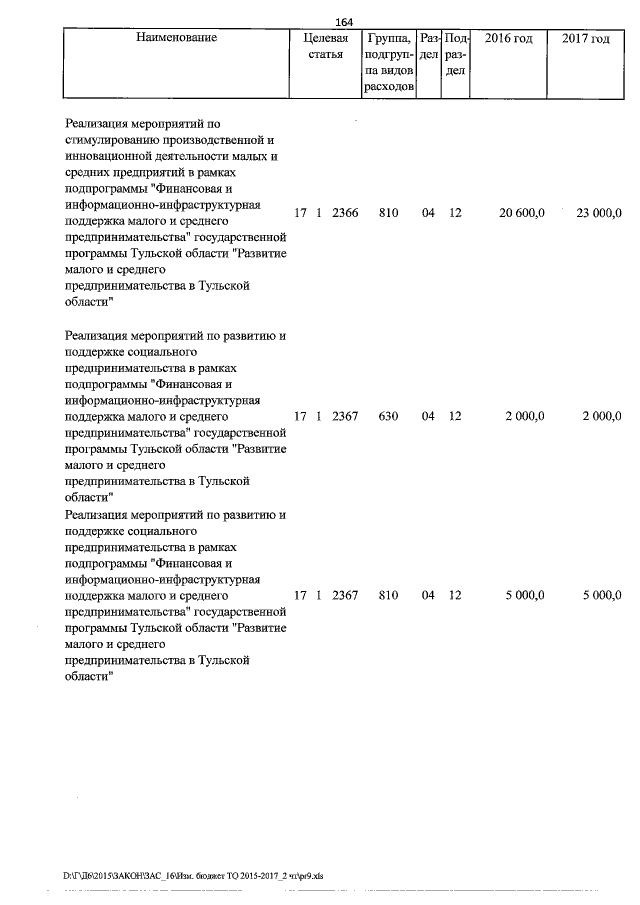 164

| Наименование | Целевая статья | Группа, подгруппа видов расходов | Раздел | Подраздел | 2016 год | 2017 год |
|---|---|---|---|---|---|---|
| Реализация мероприятий по стимулированию производственной и инновационной деятельности малых и средних предприятий в рамках подпрограммы "Финансовая и информационно-инфраструктурная поддержка малого и среднего предпринимательства" государственной программы Тульской области "Развитие малого и среднего предпринимательства в Тульской области" | 17 1 2366 | 810 | 04 | 12 | 20 600,0 | 23 000,0 |
| Реализация мероприятий по развитию и поддержке социального предпринимательства в рамках подпрограммы "Финансовая и информационно-инфраструктурная поддержка малого и среднего предпринимательства" государственной программы Тульской области "Развитие малого и среднего предпринимательства в Тульской области" | 17 1 2367 | 630 | 04 | 12 | 2 000,0 | 2 000,0 |
| Реализация мероприятий по развитию и поддержке социального предпринимательства в рамках подпрограммы "Финансовая и информационно-инфраструктурная поддержка малого и среднего предпринимательства" государственной программы Тульской области "Развитие малого и среднего предпринимательства в Тульской области" | 17 1 2367 | 810 | 04 | 12 | 5 000,0 | 5 000,0 |

D:\Г\Д6\2015\ЗАКОН\ЗАС_16\Изм. бюджет ТО 2015-2017_2 чт\pr9.xls